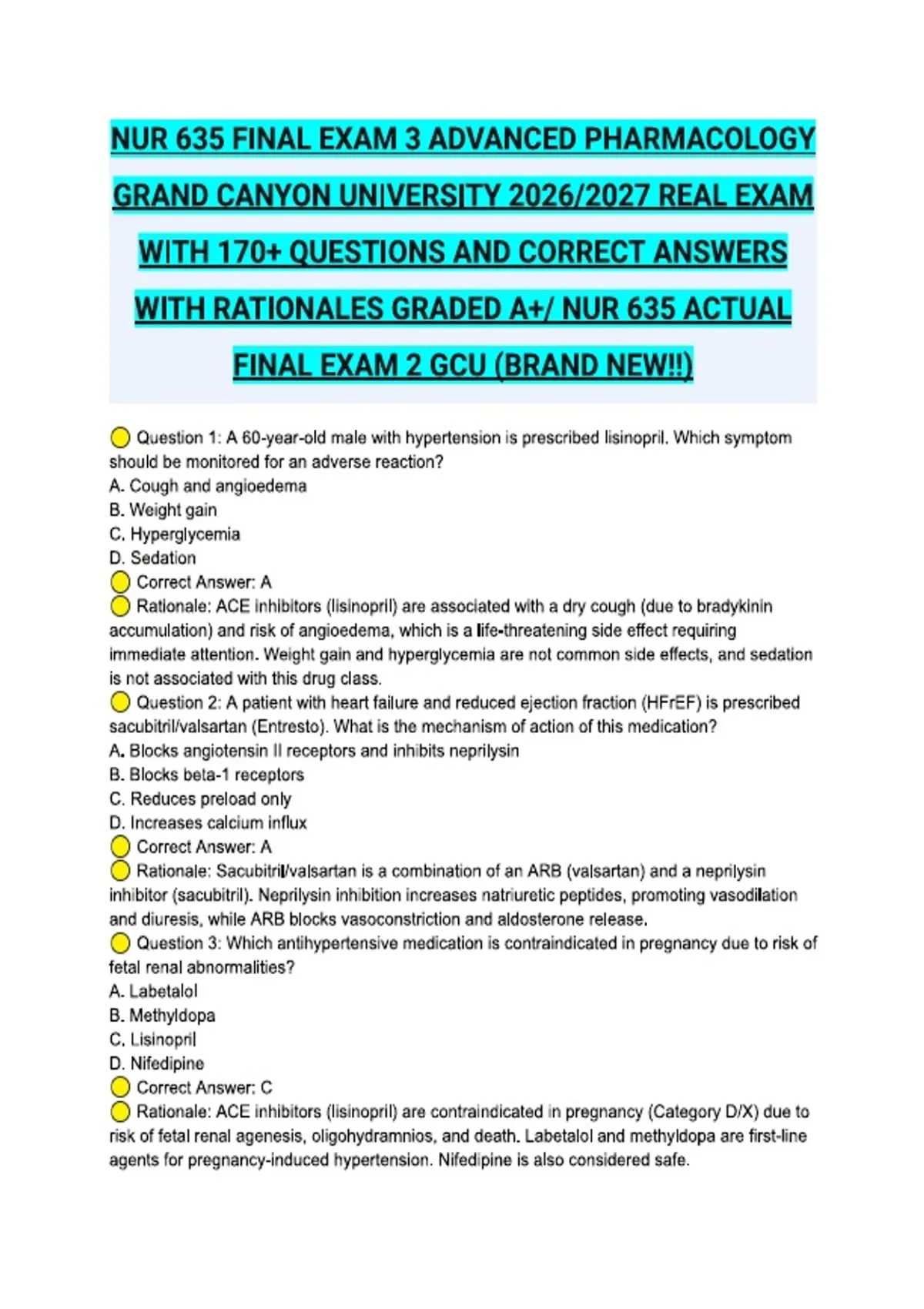 NUR 635 FINAL EXAM 3 ADVANCED PHARMACOLOGY GRAND CANYON UNIVERSITY 2026/2027 REAL EXAM WITH 170+ QUESTIONS AND CORRECT ANSWERS WITH RATIONALES GRADED A+/ NUR 635 ACTUAL FINAL EXAM 2 GCU (BRAND NEW!!)

Question 1: A 60-year-old male with hypertension is prescribed lisinopril. Which symptom should be monitored for an adverse reaction?
A. Cough and angioedema
B. Weight gain
C. Hyperglycemia
D. Sedation
Correct Answer: A
Rationale: ACE inhibitors (lisinopril) are associated with a dry cough (due to bradykinin accumulation) and risk of angioedema, which is a life-threatening side effect requiring immediate attention. Weight gain and hyperglycemia are not common side effects, and sedation is not associated with this drug class.
Question 2: A patient with heart failure and reduced ejection fraction (HFrEF) is prescribed sacubitril/valsartan (Entresto). What is the mechanism of action of this medication?
A. Blocks angiotensin II receptors and inhibits neprilysin
B. Blocks beta-1 receptors
C. Reduces preload only
D. Increases calcium influx
Correct Answer: A
Rationale: Sacubitril/valsartan is a combination of an ARB (valsartan) and a neprilysin inhibitor (sacubitril). Neprilysin inhibition increases natriuretic peptides, promoting vasodilation and diuresis, while ARB blocks vasoconstriction and aldosterone release.
Question 3: Which antihypertensive medication is contraindicated in pregnancy due to risk of fetal renal abnormalities?
A. Labetalol
B. Methyldopa
C. Lisinopril
D. Nifedipine
Correct Answer: C
Rationale: ACE inhibitors (lisinopril) are contraindicated in pregnancy (Category D/X) due to risk of fetal renal agenesis, oligohydramnios, and death. Labetalol and methyldopa are first-line agents for pregnancy-induced hypertension. Nifedipine is also considered safe.